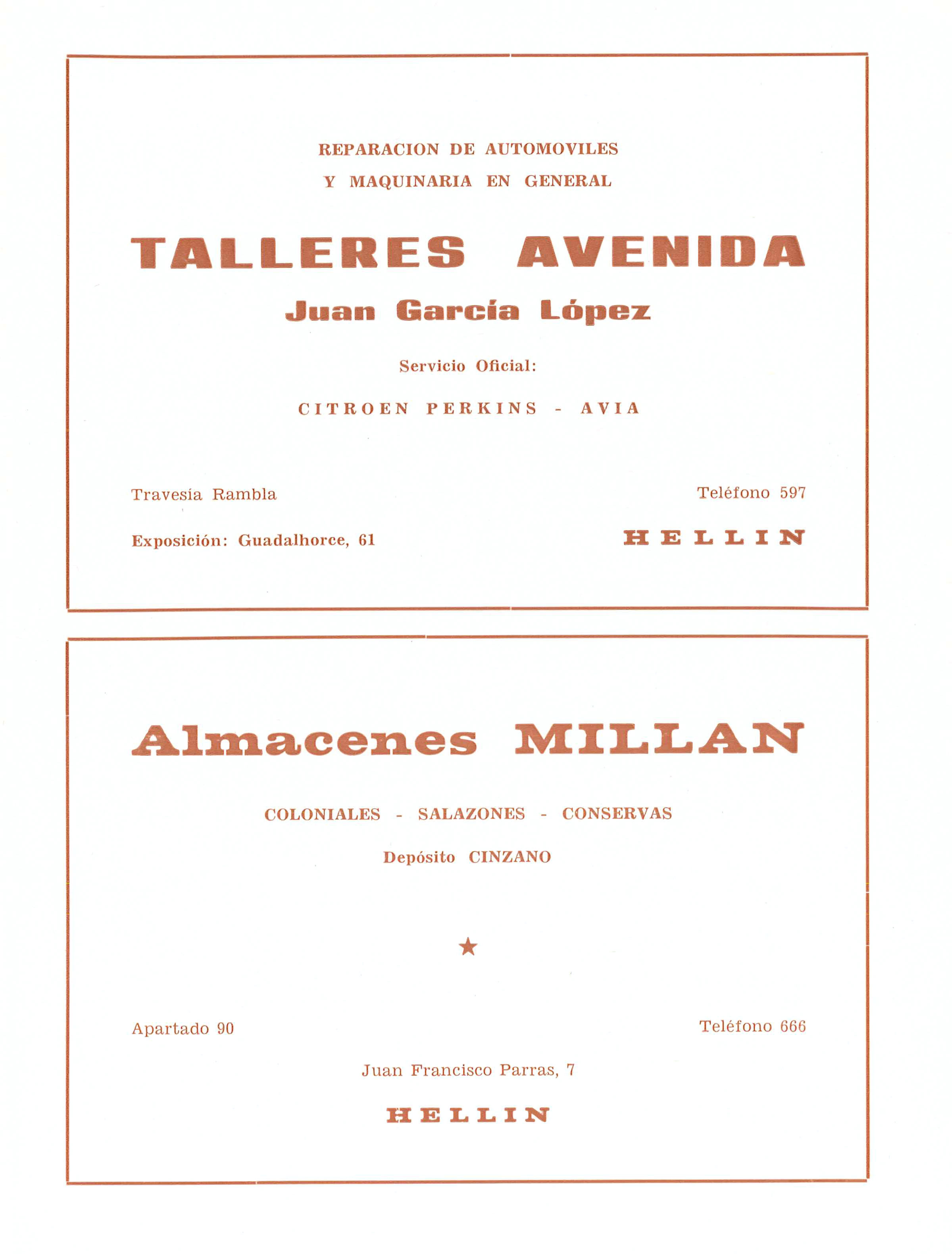 REPARACION DE AUTOMOVILES
Y MAQUINARIA EN GENERAL

TALLERES AVENIDA

Juan García López

Servicio Oficial:

CITROEN PERKINS - AVIA

Travesía Rambla

Teléfono 597

Exposición: Guadalhorce, 61

HELLIN

Almacenes MILLAN

COLONIALES - SALAZONES - CONSERVAS

Depósito CINZANO

★

Apartado 90

Teléfono 666

Juan Francisco Parras, 7

HELLIN